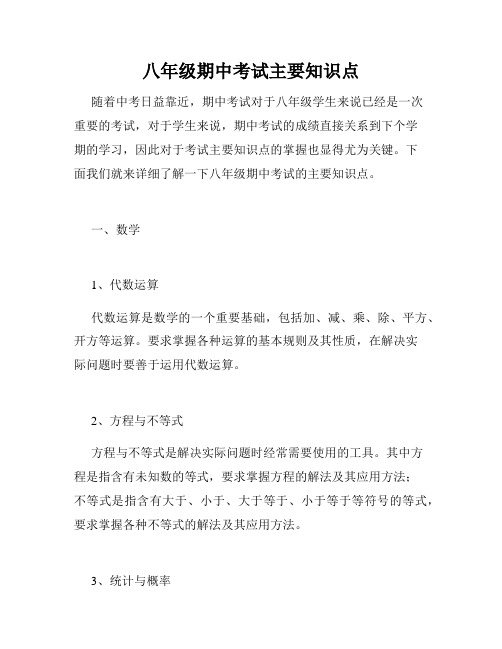 八年级期中考试主要知识点

随着中考日益靠近，期中考试对于八年级学生来说已经是一次重要的考试，对于学生来说，期中考试的成绩直接关系到下个学期的学习，因此对于考试主要知识点的掌握也显得尤为关键。下面我们就来详细了解一下八年级期中考试的主要知识点。

一、数学

1、代数运算

代数运算是数学的一个重要基础，包括加、减、乘、除、平方、开方等运算。要求掌握各种运算的基本规则及其性质，在解决实际问题时要善于运用代数运算。

2、方程与不等式

方程与不等式是解决实际问题时经常需要使用的工具。其中方程是指含有未知数的等式，要求掌握方程的解法及其应用方法；不等式是指含有大于、小于、大于等于、小于等于等符号的等式，要求掌握各种不等式的解法及其应用方法。

3、统计与概率